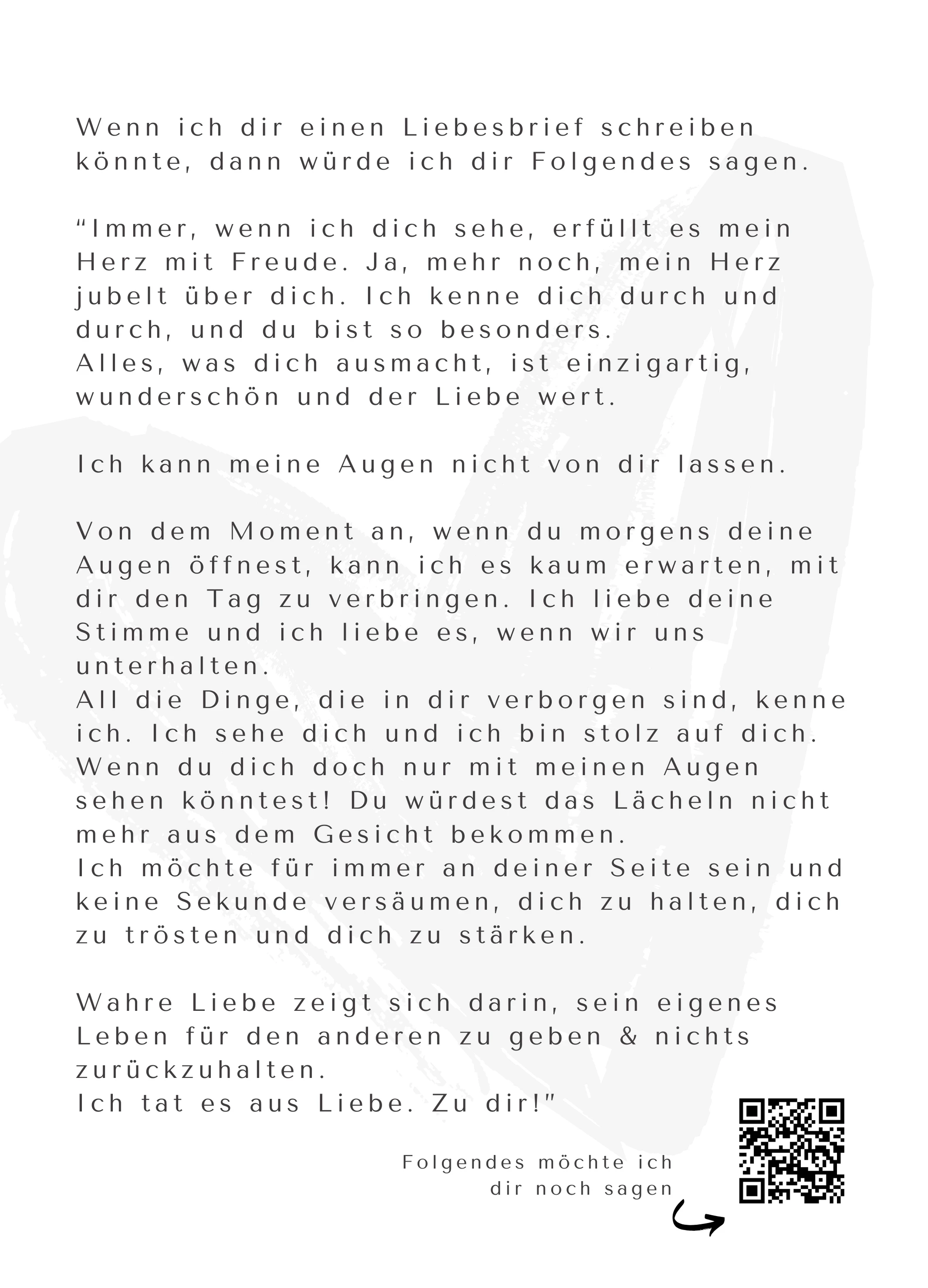 Wenn ich dir einen Liebesbrief schreiben könnte, dann würde ich dir Folgendes sagen.

“Immer, wenn ich dich sehe, erfüllt es mein Herz mit Freude. Ja, mehr noch, mein Herz jubelt über dich. Ich kenne dich durch und durch, und du bist so besonders.
Alles, was dich ausmacht, ist einzigartig, wunderschön und der Liebe wert.

Ich kann meine Augen nicht von dir lassen.

Von dem Moment an, wenn du morgens deine Augen öffnest, kann ich es kaum erwarten, mit dir den Tag zu verbringen. Ich liebe deine Stimme und ich liebe es, wenn wir uns unterhalten.
All die Dinge, die in dir verborgen sind, kenne ich. Ich sehe dich und ich bin stolz auf dich. Wenn du dich doch nur mit meinen Augen sehen könntest! Du würdest das Lächeln nicht mehr aus dem Gesicht bekommen.
Ich möchte für immer an deiner Seite sein und keine Sekunde versäumen, dich zu halten, dich zu trösten und dich zu stärken.

Wahre Liebe zeigt sich darin, sein eigenes Leben für den anderen zu geben & nichts zurückzuhalten.
Ich tat es aus Liebe. Zu dir!"

Folgendes möchte ich dir noch sagen